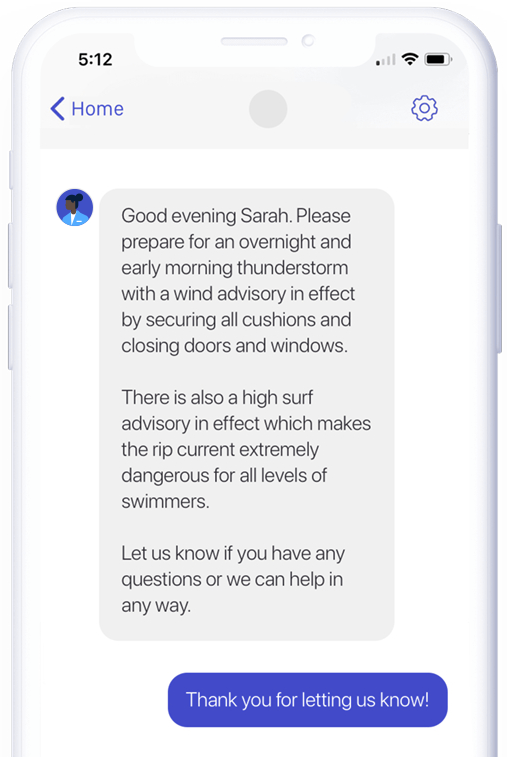 5:12

Home

Good evening Sarah. Please prepare for an overnight and early morning thunderstorm with a wind advisory in effect by securing all cushions and closing doors and windows.

There is also a high surf advisory in effect which makes the rip current extremely dangerous for all levels of swimmers.

Let us know if you have any questions or we can help in any way.

Thank you for letting us know!